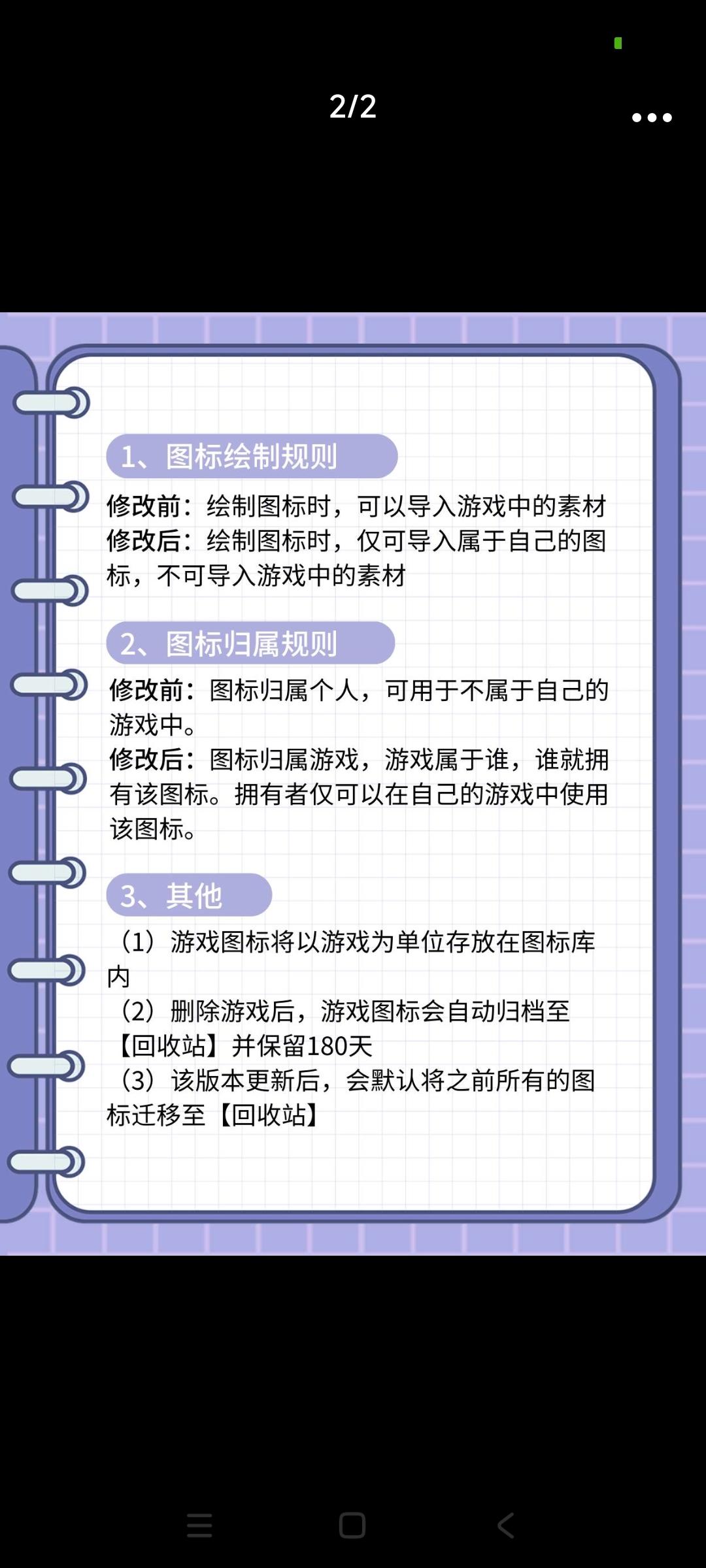 2/2

1、图标绘制规则

修改前：绘制图标时，可以导入游戏中的素材
修改后：绘制图标时，仅可导入属于自己的图标，不可导入游戏中的素材

2、图标归属规则

修改前：图标归属个人，可用于不属于自己的游戏中。
修改后：图标归属游戏，游戏属于谁，谁就拥有该图标。拥有者仅可以在自己的游戏中使用该图标。

3、其他

（1）游戏图标将以游戏为单位存放在图标库内
（2）删除游戏后，游戏图标会自动归档至【回收站】并保留180天
（3）该版本更新后，会默认将之前所有的图标迁移至【回收站】